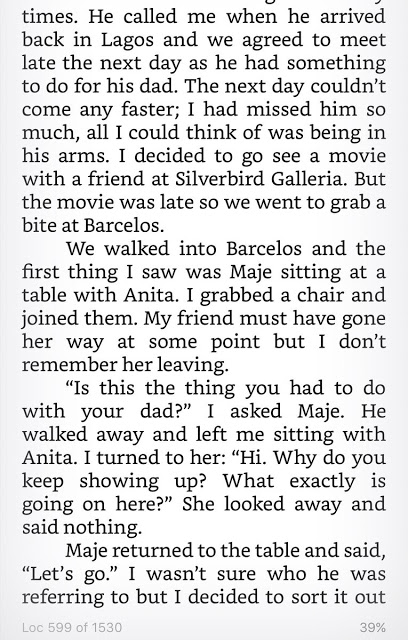 times. He called me when he arrived back in Lagos and we agreed to meet late the next day as he had something to do for his dad. The next day couldn't come any faster; I had missed him so much, all I could think of was being in his arms. I decided to go see a movie with a friend at Silverbird Galleria. But the movie was late so we went to grab a bite at Barcelos.

We walked into Barcelos and the first thing I saw was Maje sitting at a table with Anita. I grabbed a chair and joined them. My friend must have gone her way at some point but I don't remember her leaving.

"Is this the thing you had to do with your dad?" I asked Maje. He walked away and left me sitting with Anita. I turned to her: "Hi. Why do you keep showing up? What exactly is going on here?" She looked away and said nothing.

Maje returned to the table and said, "Let's go." I wasn't sure who he was referring to but I decided to sort it out

Loc 599 of 1530

39%